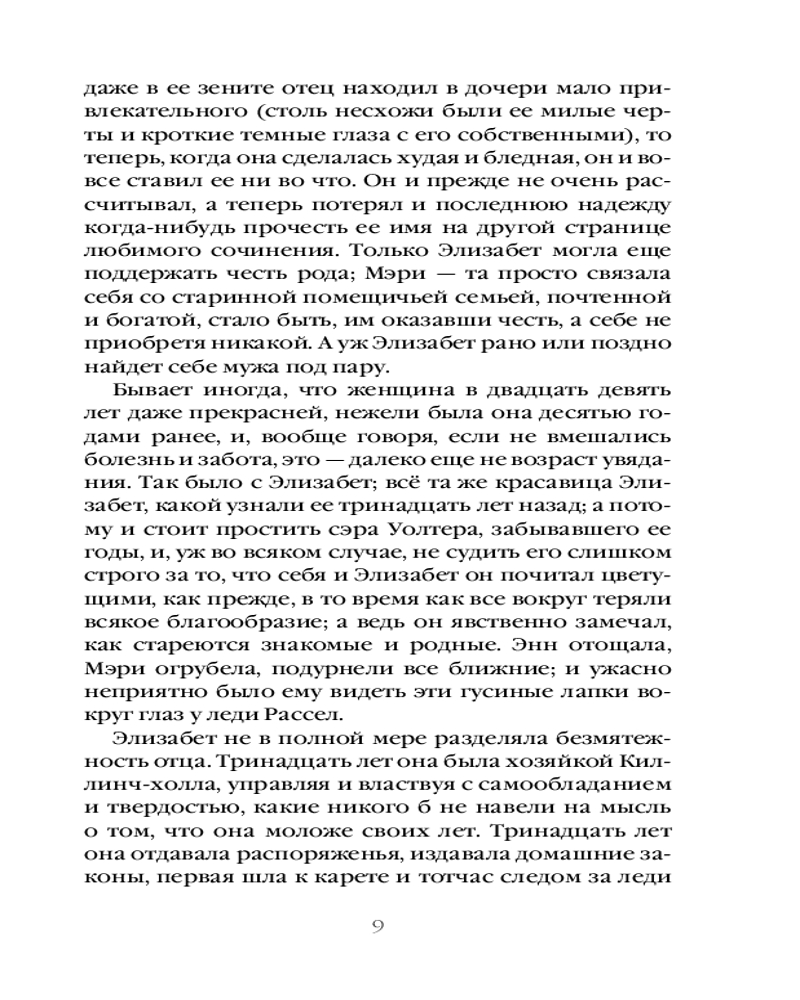 даже в ее зените отец находил в дочери мало привлекательного (столь несхожи были ее милые черты и кроткие темные глаза с его собственными), то теперь, когда она сделалась худая и бледная, он и вовсе ставил ее ни во что. Он и прежде не очень рассчитывал, а теперь потерял и последнюю надежду когда-нибудь прочесть ее имя на другой странице любимого сочинения. Только Элизабет могла еще поддержать честь рода; Мэри — та просто связала себя со старинной помещичьей семьей, почтенной и богатой, стало быть, им оказавши честь, а себе не приобретя никакой. А уж Элизабет рано или поздно найдет себе мужа под пару.

Бывает иногда, что женщина в двадцать девять лет даже прекрасней, нежели была она десятью годами ранее, и, вообще говоря, если не вмешались болезнь и забота, это — далеко еще не возраст увядания. Так было с Элизабет; всё та же красавица Элизабет, какой узнали ее тринадцать лет назад; а потому и стоит простить сэра Уолтера, забывавшего ее годы, и, уж во всяком случае, не судить его слишком строго за то, что себя и Элизабет он почитал цветущими, как прежде, в то время как все вокруг теряли всякое благообразие; а ведь он явственно замечал, как стареются знакомые и родные. Энн отощала, Мэри огрубела, подурнели все ближние; и ужасно неприятно было ему видеть эти гусиные лапки вокруг глаз у леди Рассел.

Элизабет не в полной мере разделяла безмятежность отца. Тринадцать лет она была хозяйкой Киллинч-холла, управляя и властвуя с самообладанием и твердостью, какие никого б не навели на мысль о том, что она моложе своих лет. Тринадцать лет она отдавала распоряженья, издавала домашние законы, первая шла к карете и тотчас следом за леди

9